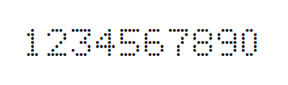 1234567890